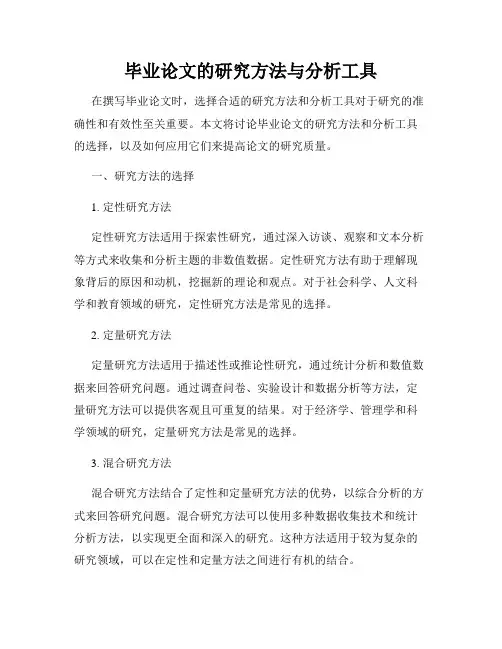 毕业论文的研究方法与分析工具

在撰写毕业论文时，选择合适的研究方法和分析工具对于研究的准确性和有效性至关重要。本文将讨论毕业论文的研究方法和分析工具的选择，以及如何应用它们来提高论文的研究质量。

一、研究方法的选择

1. 定性研究方法

定性研究方法适用于探索性研究，通过深入访谈、观察和文本分析等方式来收集和分析主题的非数值数据。定性研究方法有助于理解现象背后的原因和动机，挖掘新的理论和观点。对于社会科学、人文科学和教育领域的研究，定性研究方法是常见的选择。

2. 定量研究方法

定量研究方法适用于描述性或推论性研究，通过统计分析和数值数据来回答研究问题。通过调查问卷、实验设计和数据分析等方法，定量研究方法可以提供客观且可重复的结果。对于经济学、管理学和科学领域的研究，定量研究方法是常见的选择。

3. 混合研究方法

混合研究方法结合了定性和定量研究方法的优势，以综合分析的方式来回答研究问题。混合研究方法可以使用多种数据收集技术和统计分析方法，以实现更全面和深入的研究。这种方法适用于较为复杂的研究领域，可以在定性和定量方法之间进行有机的结合。